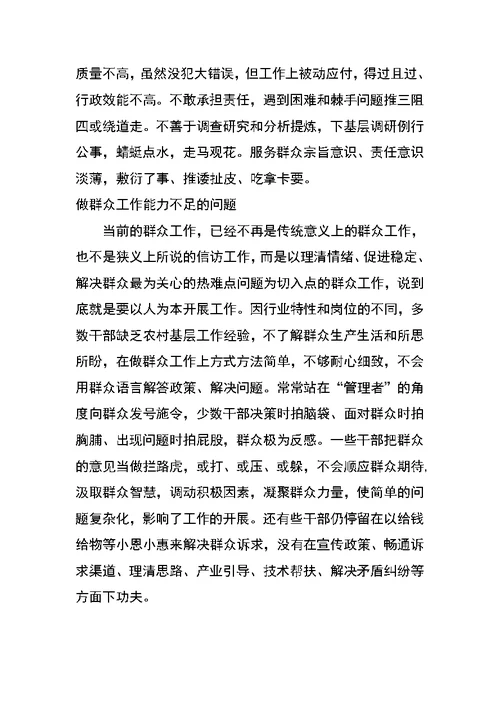 质量不高，虽然没犯大错误，但工作上被动应付，得过且过、行政效能不高。不敢承担责任，遇到困难和棘手问题推三阻四或绕道走。不善于调查研究和分析提炼，下基层调研例行公事，蜻蜓点水，走马观花。服务群众宗旨意识、责任意识淡薄，敷衍了事、推诿扯皮、吃拿卡要。

做群众工作能力不足的问题

当前的群众工作，已经不再是传统意义上的群众工作，也不是狭义上所说的信访工作，而是以理清情绪、促进稳定、解决群众最为关心的热难点问题为切入点的群众工作，说到底就是要以人为本开展工作。因行业特性和岗位的不同，多数干部缺乏农村基层工作经验，不了解群众生产生活和所思所盼，在做群众工作上方式方法简单，不够耐心细致，不会用群众语言解答政策、解决问题。常常站在“管理者”的角度向群众发号施令，少数干部决策时拍脑袋、面对群众时拍胸脯、出现问题时拍屁股，群众极为反感。一些干部把群众的意见当做拦路虎，或打、或压、或躲，不会顺应群众期待，汲取群众智慧，调动积极因素，凝聚群众力量，使简单的问题复杂化，影响了工作的开展。还有些干部仍停留在以给钱给物等小恩小惠来解决群众诉求，没有在宣传政策、畅通诉求渠道、理清思路、产业引导、技术帮扶、解决矛盾纠纷等方面下功夫。